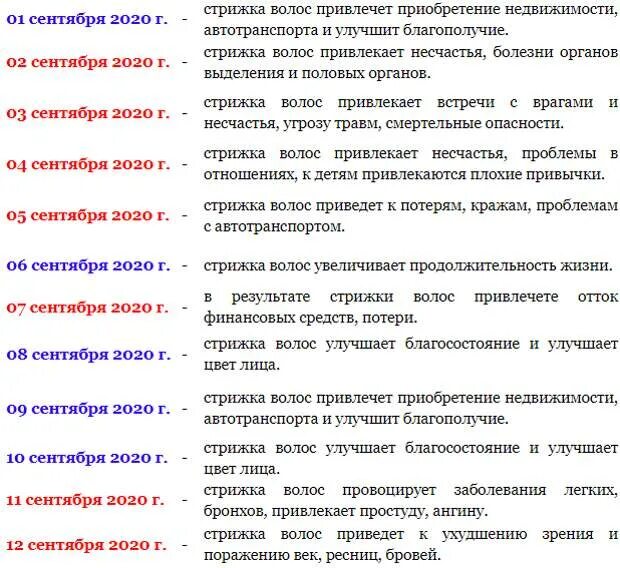 | | | |
|---|---|---|
| 01 сентября 2020 г. | - | стрижка волос привлечет приобретение недвижимости, автотранспорта и улучшит благополучие. |
| 02 сентября 2020 г. | - | стрижка волос привлекает несчастья, болезни органов выделения и половых органов. |
| 03 сентября 2020 г. | - | стрижка волос привлекает встречи с врагами и несчастья, угрозу травм, смертельные опасности. |
| 04 сентября 2020 г. | - | стрижка волос привлекает несчастья, проблемы в отношениях, к детям привлекаются плохие привычки. |
| 05 сентября 2020 г. | - | стрижка волос приведет к потерям, кражам, проблемам с автотранспортом. |
| 06 сентября 2020 г. | - | стрижка волос увеличивает продолжительность жизни. |
| 07 сентября 2020 г. | - | в результате стрижки волос привлечете отток финансовых средств, потери. |
| 08 сентября 2020 г. | - | стрижка волос улучшает благосостояние и улучшает цвет лица. |
| 09 сентября 2020 г. | - | стрижка волос привлечет приобретение недвижимости, автотранспорта и улучшит благополучие. |
| 10 сентября 2020 г. | - | стрижка волос улучшает благосостояние и улучшает цвет лица. |
| 11 сентября 2020 г. | - | стрижка волос провоцирует заболевания легких, бронхов, привлекает простуду, ангину. |
| 12 сентября 2020 г. | - | стрижка волос приведет к ухудшению зрения и поражению век, ресниц, бровей. |